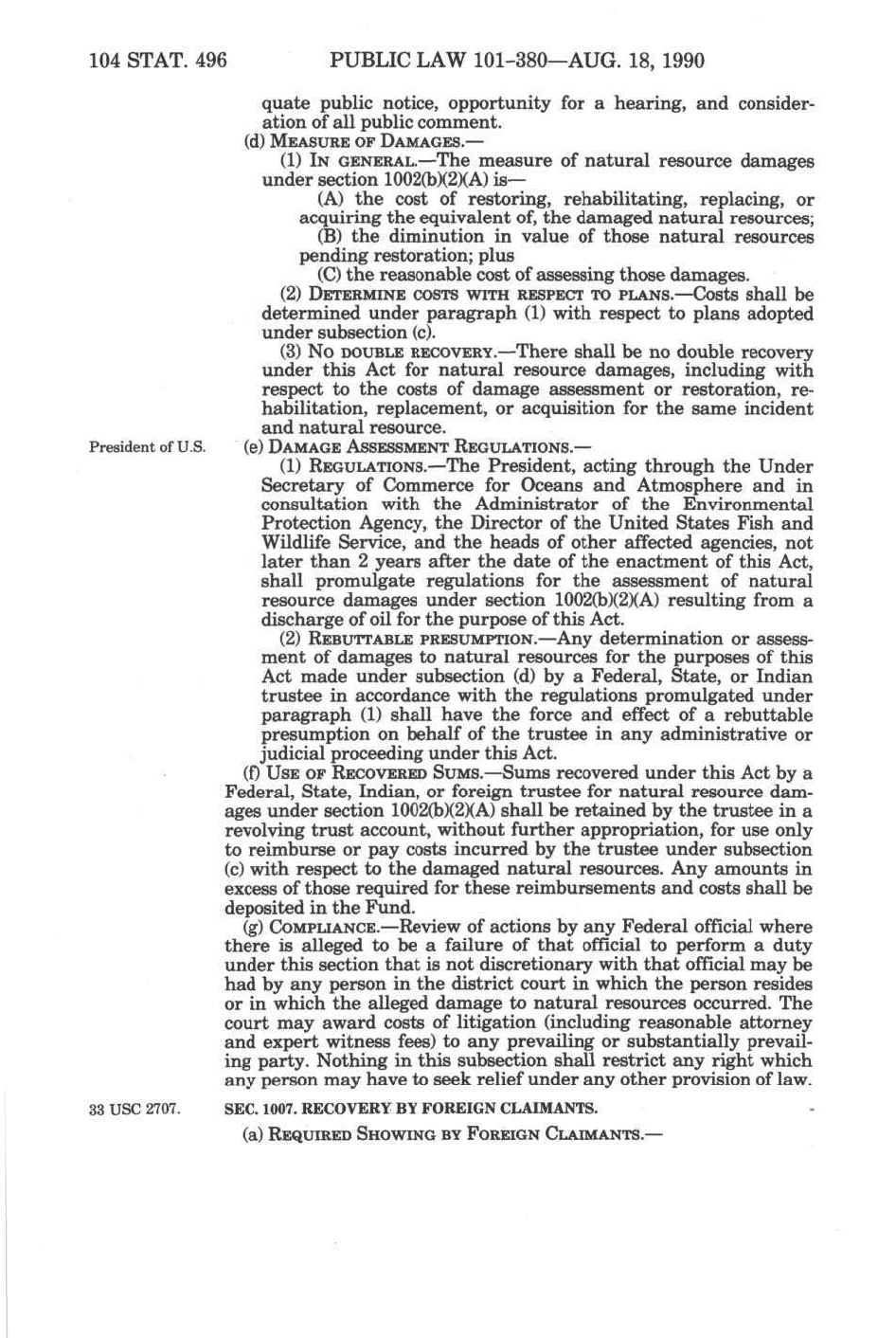 104 STAT. 496 PUBLIC LAW 101-380—AUG. 18, 1990

quate public notice, opportunity for a hearing, and consideration of all public comment.

(d) MEASURE OF DAMAGES.—

(1) IN GENERAL.—The measure of natural resource damages under section 1002(b)(2)(A) is—

(A) the cost of restoring, rehabilitating, replacing, or acquiring the equivalent of, the damaged natural resources;

(B) the diminution in value of those natural resources pending restoration; plus

(C) the reasonable cost of assessing those damages.

(2) DETERMINE COSTS WITH RESPECT TO PLANS.—Costs shall be determined under paragraph (1) with respect to plans adopted under subsection (c).

(3) NO DOUBLE RECOVERY.—There shall be no double recovery under this Act for natural resource damages, including with respect to the costs of damage assessment or restoration, rehabilitation, replacement, or acquisition for the same incident and natural resource.

President of U.S.

(e) DAMAGE ASSESSMENT REGULATIONS.—

(1) REGULATIONS.—The President, acting through the Under Secretary of Commerce for Oceans and Atmosphere and in consultation with the Administrator of the Environmental Protection Agency, the Director of the United States Fish and Wildlife Service, and the heads of other affected agencies, not later than 2 years after the date of the enactment of this Act, shall promulgate regulations for the assessment of natural resource damages under section 1002(b)(2)(A) resulting from a discharge of oil for the purpose of this Act.

(2) REBUTTABLE PRESUMPTION.—Any determination or assessment of damages to natural resources for the purposes of this Act made under subsection (d) by a Federal, State, or Indian trustee in accordance with the regulations promulgated under paragraph (1) shall have the force and effect of a rebuttable presumption on behalf of the trustee in any administrative or judicial proceeding under this Act.

(f) USE OF RECOVERED SUMS.—Sums recovered under this Act by a Federal, State, Indian, or foreign trustee for natural resource damages under section 1002(b)(2)(A) shall be retained by the trustee in a revolving trust account, without further appropriation, for use only to reimburse or pay costs incurred by the trustee under subsection (c) with respect to the damaged natural resources. Any amounts in excess of those required for these reimbursements and costs shall be deposited in the Fund.

(g) COMPLIANCE.—Review of actions by any Federal official where there is alleged to be a failure of that official to perform a duty under this section that is not discretionary with that official may be had by any person in the district court in which the person resides or in which the alleged damage to natural resources occurred. The court may award costs of litigation (including reasonable attorney and expert witness fees) to any prevailing or substantially prevailing party. Nothing in this subsection shall restrict any right which any person may have to seek relief under any other provision of law.

33 USC 2707.

SEC. 1007. RECOVERY BY FOREIGN CLAIMANTS.

(a) REQUIRED SHOWING BY FOREIGN CLAIMANTS.—